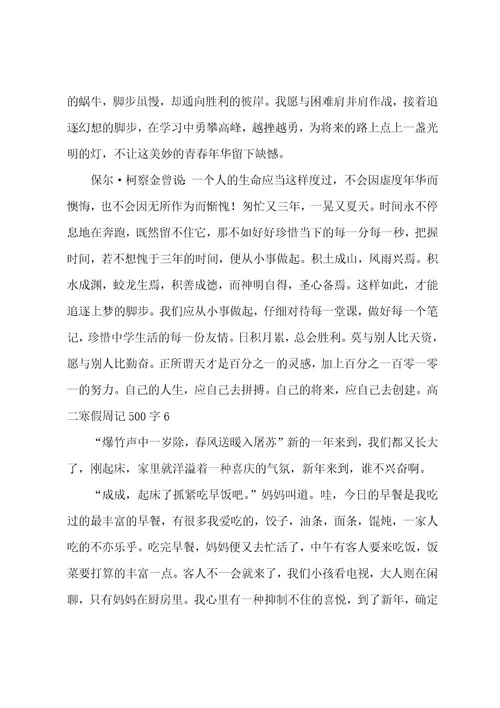 的蜗牛，脚步虽慢，却通向胜利的彼岸。我愿与困难肩并肩作战，接着追逐幻想的脚步，在学习中勇攀高峰，越挫越勇，为将来的路上点上一盏光明的灯，不让这美妙的青春年华留下缺憾。

保尔·柯察金曾说 一个人的生命应当这样度过，不会因虚度年华而懊悔，也不会因无所作为而惭愧！匆忙又三年，一晃又夏天。时间永不停息地在奔跑，既然留不住它，那不如好好珍惜当下的每一分每一秒，把握时间，若不想愧于三年的时间，便从小事做起。积土成山，风雨兴焉。积水成渊，蛟龙生焉，积善成德，而神明自得，圣心备焉。这样如此，才能追逐上梦的脚步。我们应从小事做起，仔细对待每一堂课，做好每一个笔记，珍惜中学生活的每一份友情。日积月累，总会胜利。莫与别人比天资，愿与别人比勤奋。正所谓天才是百分之一的灵感，加上百分之一百零一零一的努力。自己的人生，应自己去拼搏。自己的将来，应自己去创建。高二寒假周记500字6

“爆竹声中一岁除，春风送暖入屠苏”新的一年来到，我们都又长大了，刚起床，家里就洋溢着一种喜庆的气氛，新年来到，谁不兴奋啊。

“成成，起床了抓紧吃早饭吧。”妈妈叫道。哇，今日的早餐是我吃过的最丰富的早餐，有很多我爱吃的，饺子，油条，面条，馄炖，一家人吃的不亦乐乎。吃完早餐，妈妈便又去忙活了，中午有客人要来吃饭，饭菜要打算的丰富一点。客人不一会就来了，我们小孩看电视，大人则在闲聊，只有妈妈在厨房里。我心里有一种抑制不住的喜悦，到了新年，确定